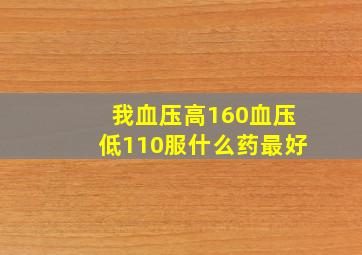 我血压高160血压低110服什么药最好